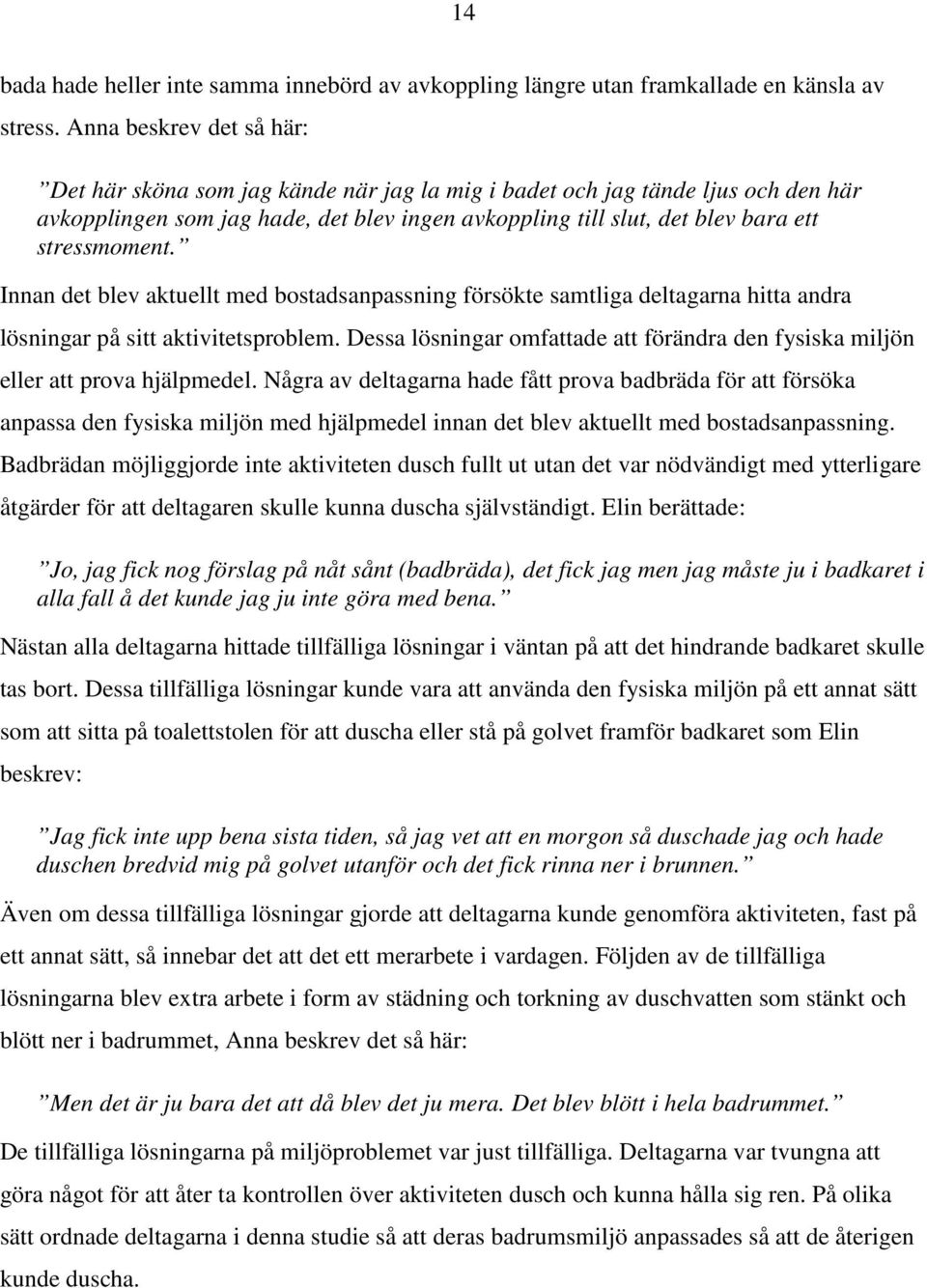 14

bada hade heller inte samma innebörd av avkoppling längre utan framkallade en känsla av stress. Anna beskrev det så här:

”Det här sköna som jag kände när jag la mig i badet och jag tände ljus och den här avkopplingen som jag hade, det blev ingen avkoppling till slut, det blev bara ett stressmoment.”

Innan det blev aktuellt med bostadsanpassning försökte samtliga deltagarna hitta andra lösningar på sitt aktivitetsproblem. Dessa lösningar omfattade att förändra den fysiska miljön eller att prova hjälpmedel. Några av deltagarna hade fått prova badbräda för att försöka anpassa den fysiska miljön med hjälpmedel innan det blev aktuellt med bostadsanpassning. Badbrädan möjliggjorde inte aktiviteten dusch fullt ut utan det var nödvändigt med ytterligare åtgärder för att deltagaren skulle kunna duscha självständigt. Elin berättade:

”Jo, jag fick nog förslag på nåt sånt (badbräda), det fick jag men jag måste ju i badkaret i alla fall å det kunde jag ju inte göra med bena.”

Nästan alla deltagarna hittade tillfälliga lösningar i väntan på att det hindrande badkaret skulle tas bort. Dessa tillfälliga lösningar kunde vara att använda den fysiska miljön på ett annat sätt som att sitta på toalettstolen för att duscha eller stå på golvet framför badkaret som Elin beskrev:

”Jag fick inte upp bena sista tiden, så jag vet att en morgon så duschade jag och hade duschen bredvid mig på golvet utanför och det fick rinna ner i brunnen.”

Även om dessa tillfälliga lösningar gjorde att deltagarna kunde genomföra aktiviteten, fast på ett annat sätt, så innebar det att det ett merarbete i vardagen. Följden av de tillfälliga lösningarna blev extra arbete i form av städning och torkning av duschvatten som stänkt och blött ner i badrummet, Anna beskrev det så här:

”Men det är ju bara det att då blev det ju mera. Det blev blött i hela badrummet.”

De tillfälliga lösningarna på miljöproblemet var just tillfälliga. Deltagarna var tvungna att göra något för att åter ta kontrollen över aktiviteten dusch och kunna hålla sig ren. På olika sätt ordnade deltagarna i denna studie så att deras badrumsmiljö anpassades så att de återigen kunde duscha.